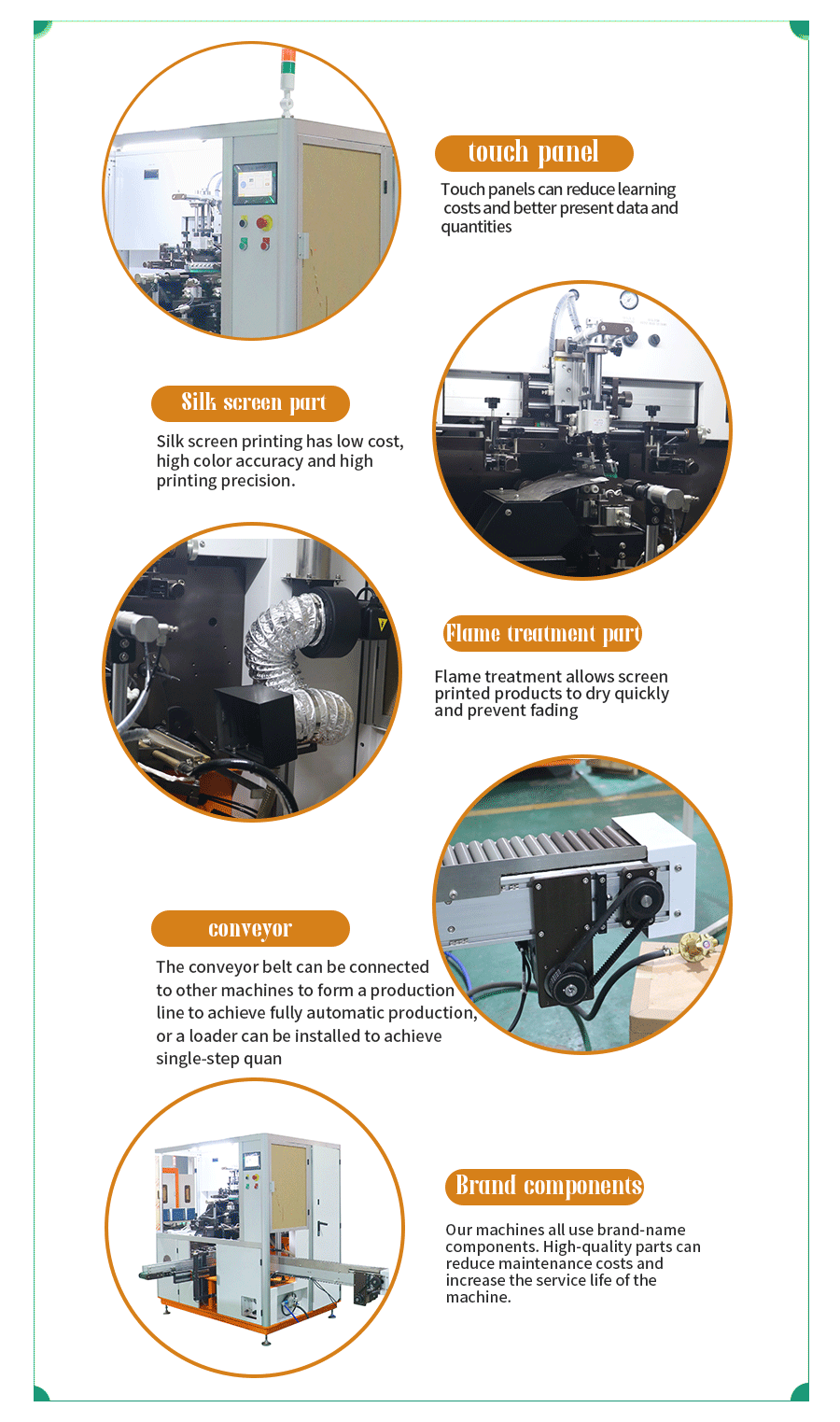 touch panel

Touch panels can reduce learning costs and better present data and quantities

Silk screen part

Silk screen printing has low cost, high color accuracy and high printing precision.

Flame treatment part

Flame treatment allows screen printed products to dry quickly and prevent fading

conveyor

The conveyor belt can be connected to other machines to form a production line to achieve fully automatic production, or a loader can be installed to achieve single-step quan

Brand components

Our machines all use brand-name components. High-quality parts can reduce maintenance costs and increase the service life of the machine.